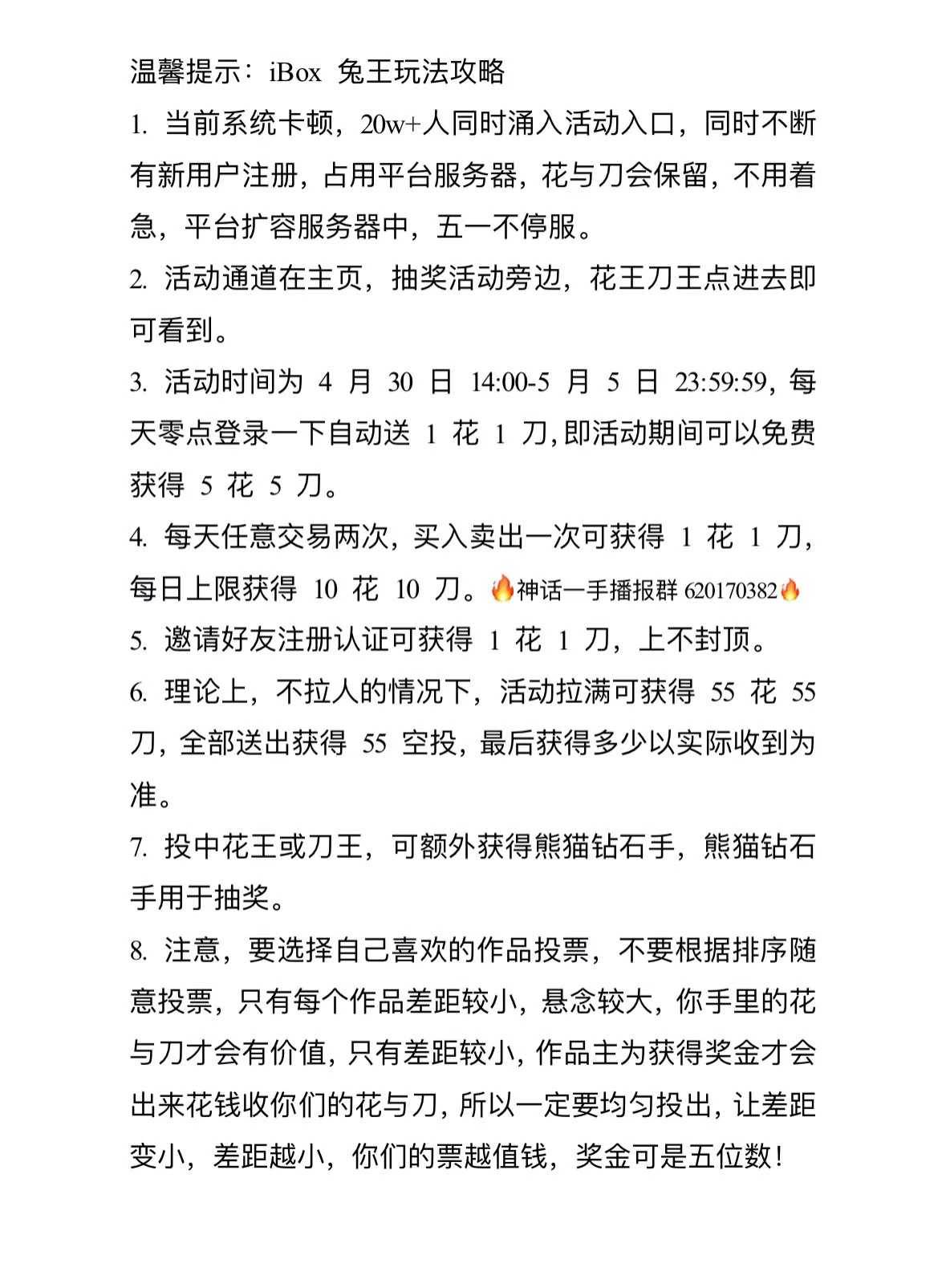 温馨提示：iBox 兔王玩法攻略

1. 当前系统卡顿，20w+人同时涌入活动入口，同时不断有新用户注册，占用平台服务器，花与刀会保留，不用着急，平台扩容服务器中，五一不停服。

2. 活动通道在主页，抽奖活动旁边，花王刀王点进去即可看到。

3. 活动时间为 4 月 30 日 14:00-5 月 5 日 23:59:59，每天零点登录一下自动送 1 花 1 刀，即活动期间可以免费获得 5 花 5 刀。

4. 每天任意交易两次，买入卖出一次可获得 1 花 1 刀，每日上限获得 10 花 10 刀。🔥神话一手播报群 620170382🔥

5. 邀请好友注册认证可获得 1 花 1 刀，上不封顶。

6. 理论上，不拉人的情况下，活动拉满可获得 55 花 55 刀，全部送出获得 55 空投，最后获得多少以实际收到为准。

7. 投中花王或刀王，可额外获得熊猫钻石手，熊猫钻石手用于抽奖。

8. 注意，要选择自己喜欢的作品投票，不要根据排序随意投票，只有每个作品差距较小，悬念较大，你手里的花与刀才会有价值，只有差距较小，作品主为获得奖金才会出来花钱收你们的花与刀，所以一定要均匀投出，让差距变小，差距越小，你们的票越值钱，奖金可是五位数！